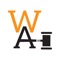 W
A